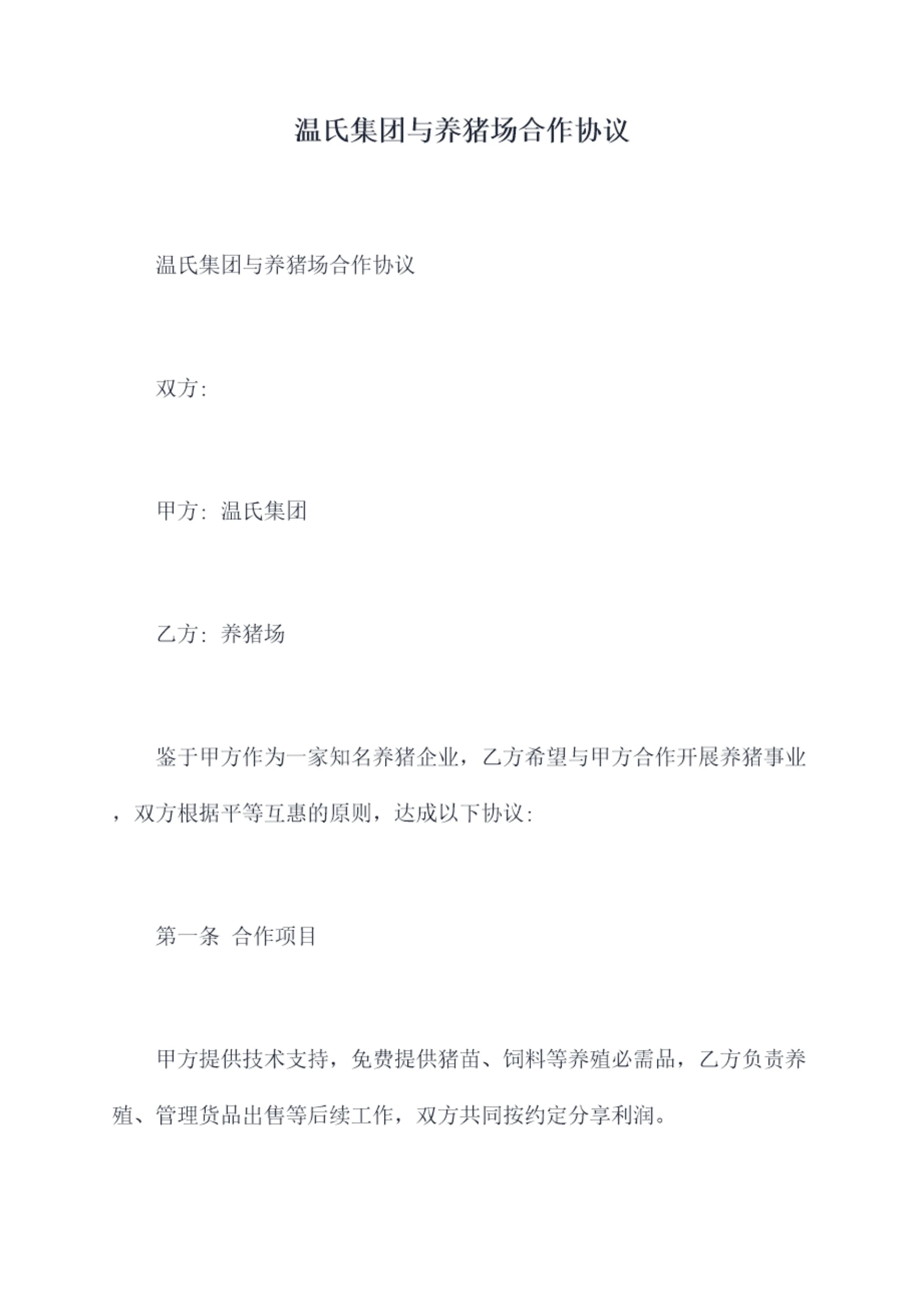 温氏集团与养猪场合作协议

温氏集团与养猪场合作协议

双方：

甲方：温氏集团

乙方：养猪场

鉴于甲方作为一家知名养猪企业，乙方希望与甲方合作开展养猪事业，双方根据平等互惠的原则，达成以下协议：

第一条 合作项目

甲方提供技术支持，免费提供猪苗、饲料等养殖必需品，乙方负责养殖、管理货品出售等后续工作，双方共同按约定分享利润。